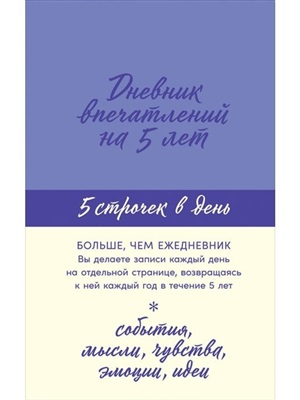 Дневник впечатлений на 5 лет

5 строчек в день

БОЛЬШЕ, ЧЕМ ЕЖЕДНЕВНИК
Вы делаете записи каждый день на отдельной странице, возвращаясь к ней каждый год в течение 5 лет

*

события, мысли, чувства, эмоции, идеи